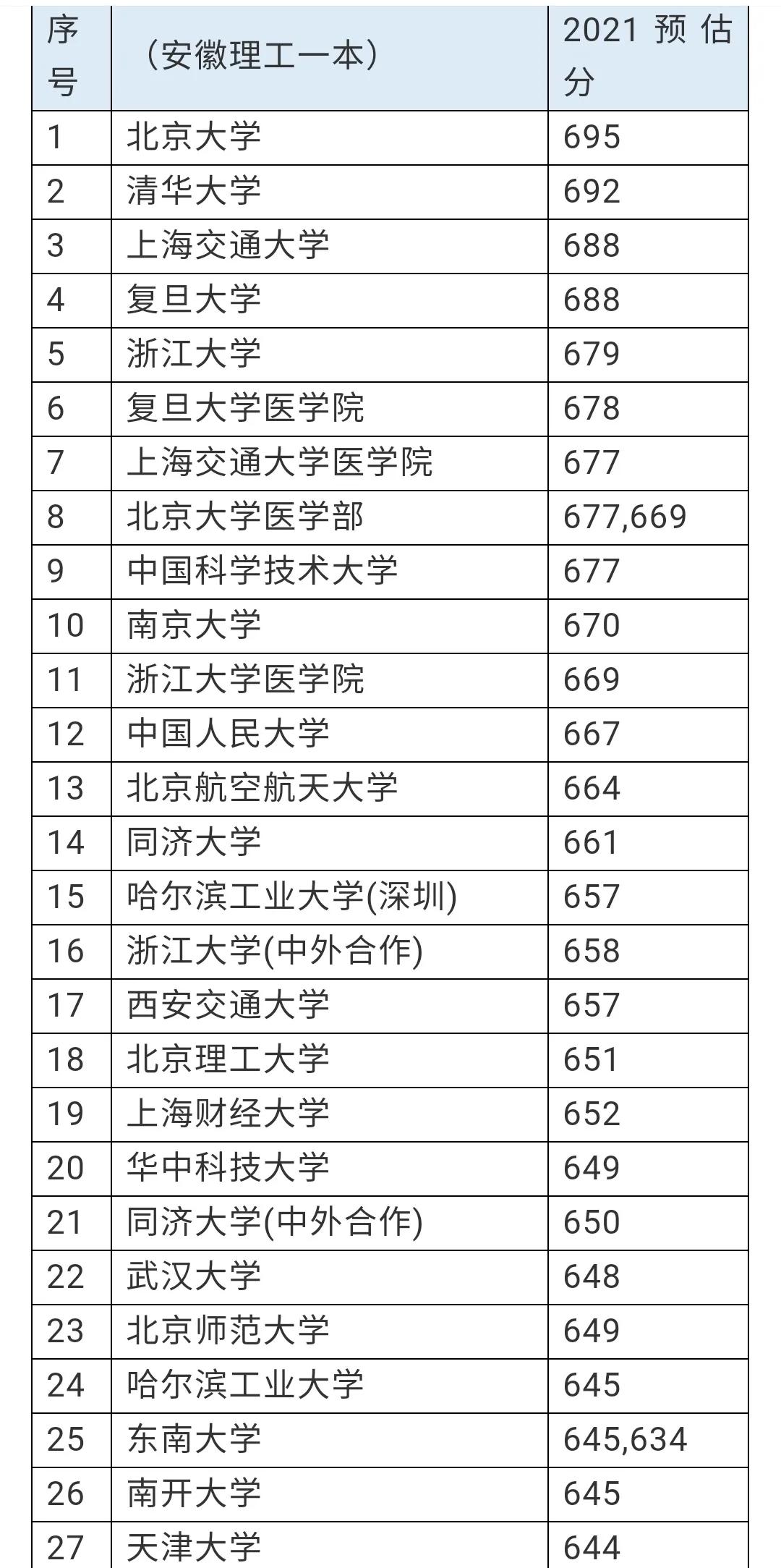 | 序号 | （安徽理工一本） | 2021 预估分 |
|---|---|---|
| 1 | 北京大学 | 695 |
| 2 | 清华大学 | 692 |
| 3 | 上海交通大学 | 688 |
| 4 | 复旦大学 | 688 |
| 5 | 浙江大学 | 679 |
| 6 | 复旦大学医学院 | 678 |
| 7 | 上海交通大学医学院 | 677 |
| 8 | 北京大学医学部 | 677,669 |
| 9 | 中国科学技术大学 | 677 |
| 10 | 南京大学 | 670 |
| 11 | 浙江大学医学院 | 669 |
| 12 | 中国人民大学 | 667 |
| 13 | 北京航空航天大学 | 664 |
| 14 | 同济大学 | 661 |
| 15 | 哈尔滨工业大学(深圳) | 657 |
| 16 | 浙江大学(中外合作) | 658 |
| 17 | 西安交通大学 | 657 |
| 18 | 北京理工大学 | 651 |
| 19 | 上海财经大学 | 652 |
| 20 | 华中科技大学 | 649 |
| 21 | 同济大学(中外合作) | 650 |
| 22 | 武汉大学 | 648 |
| 23 | 北京师范大学 | 649 |
| 24 | 哈尔滨工业大学 | 645 |
| 25 | 东南大学 | 645,634 |
| 26 | 南开大学 | 645 |
| 27 | 天津大学 | 644 |